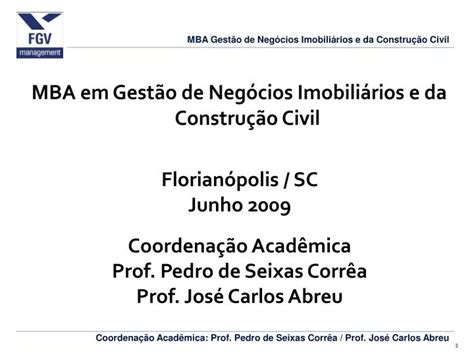 FGV
management

MBA Gestão de Negócios Imobiliários e da Construção Civil

MBA em Gestão de Negócios Imobiliários e da Construção Civil

Florianópolis / SC
Junho 2009

Coordenação Acadêmica
Prof. Pedro de Seixas Corrêa
Prof. José Carlos Abreu

Coordenação Acadêmica: Prof. Pedro de Seixas Corrêa / Prof. José Carlos Abreu

1